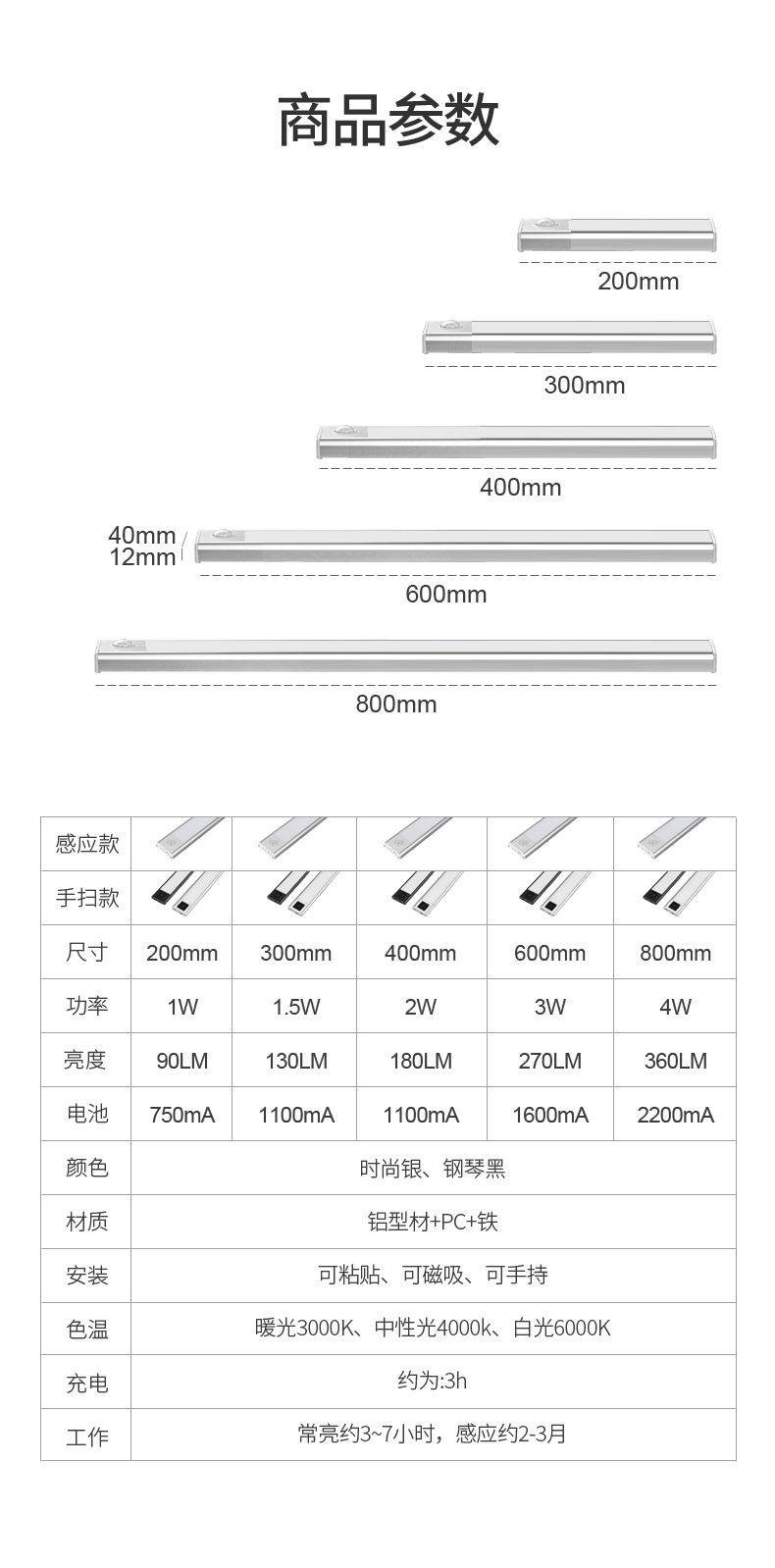 商品参数

200mm

300mm

400mm

40mm
12mm

600mm

800mm

| 感应款 | | | | | |
|---|---|---|---|---|---|
| 手扫款 | | | | | |
| 尺寸 | 200mm | 300mm | 400mm | 600mm | 800mm |
| 功率 | 1W | 1.5W | 2W | 3W | 4W |
| 亮度 | 90LM | 130LM | 180LM | 270LM | 360LM |
| 电池 | 750mA | 1100mA | 1100mA | 1600mA | 2200mA |
| 颜色 | 时尚银、钢琴黑 | | | | |
| 材质 | 铝型材+PC+铁 | | | | |
| 安装 | 可粘贴、可磁吸、可手持 | | | | |
| 色温 | 暖光3000K、中性光4000k、白光6000K | | | | |
| 充电 | 约为:3h | | | | |
| 工作 | 常亮约3~7小时，感应约2-3月 | | | | |